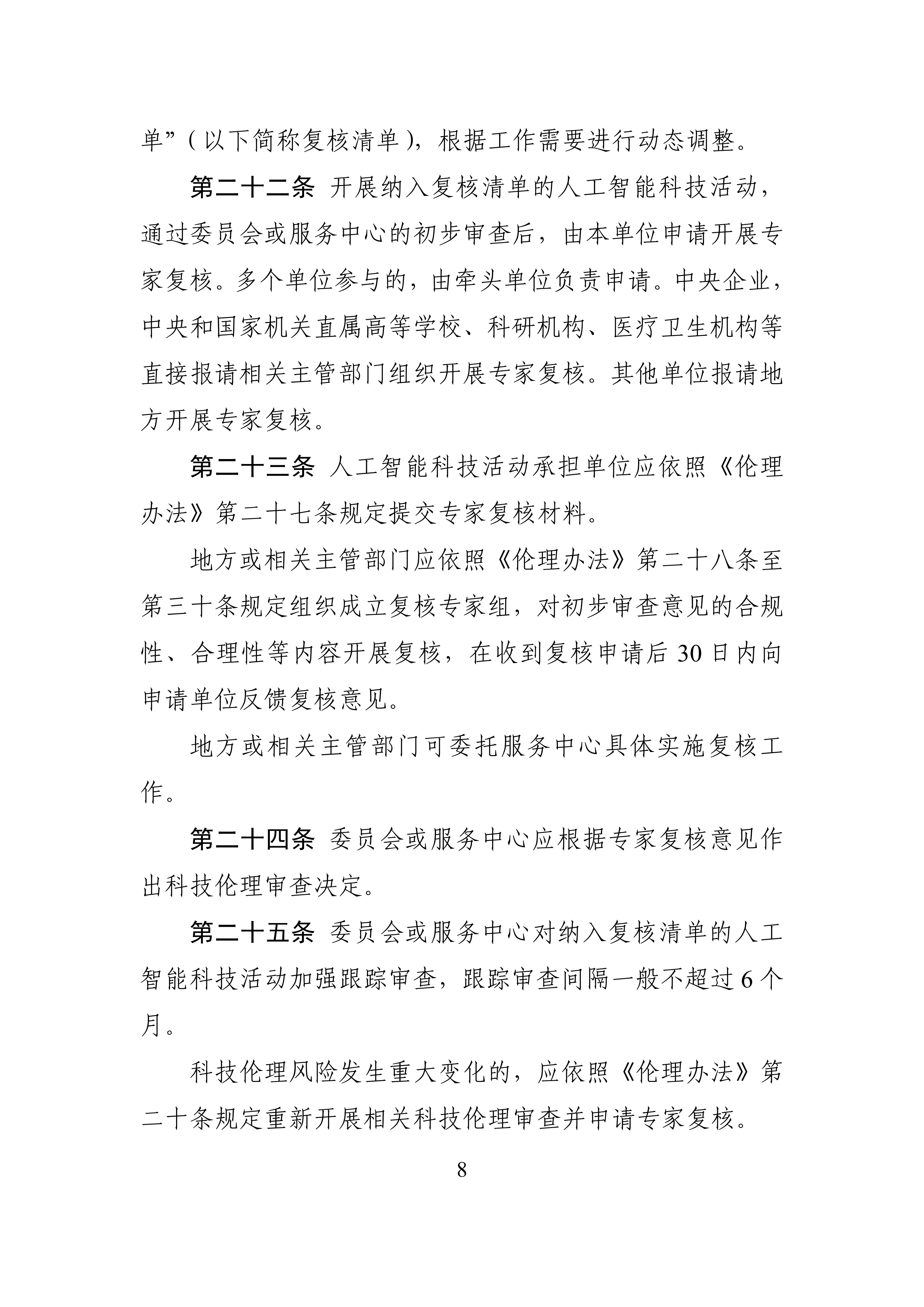 单”（以下简称复核清单），根据工作需要进行动态调整。

第二十二条 开展纳入复核清单的人工智能科技活动，通过委员会或服务中心的初步审查后，由本单位申请开展专家复核。多个单位参与的，由牵头单位负责申请。中央企业，中央和国家机关直属高等学校、科研机构、医疗卫生机构等直接报请相关主管部门组织开展专家复核。其他单位报请地方开展专家复核。

第二十三条 人工智能科技活动承担单位应依照《伦理办法》第二十七条规定提交专家复核材料。

地方或相关主管部门应依照《伦理办法》第二十八条至第三十条规定组织成立复核专家组，对初步审查意见的合规性、合理性等内容开展复核，在收到复核申请后30日内向申请单位反馈复核意见。

地方或相关主管部门可委托服务中心具体实施复核工作。

第二十四条 委员会或服务中心应根据专家复核意见作出科技伦理审查决定。

第二十五条 委员会或服务中心对纳入复核清单的人工智能科技活动加强跟踪审查，跟踪审查间隔一般不超过6个月。

科技伦理风险发生重大变化的，应依照《伦理办法》第二十条规定重新开展相关科技伦理审查并申请专家复核。

8